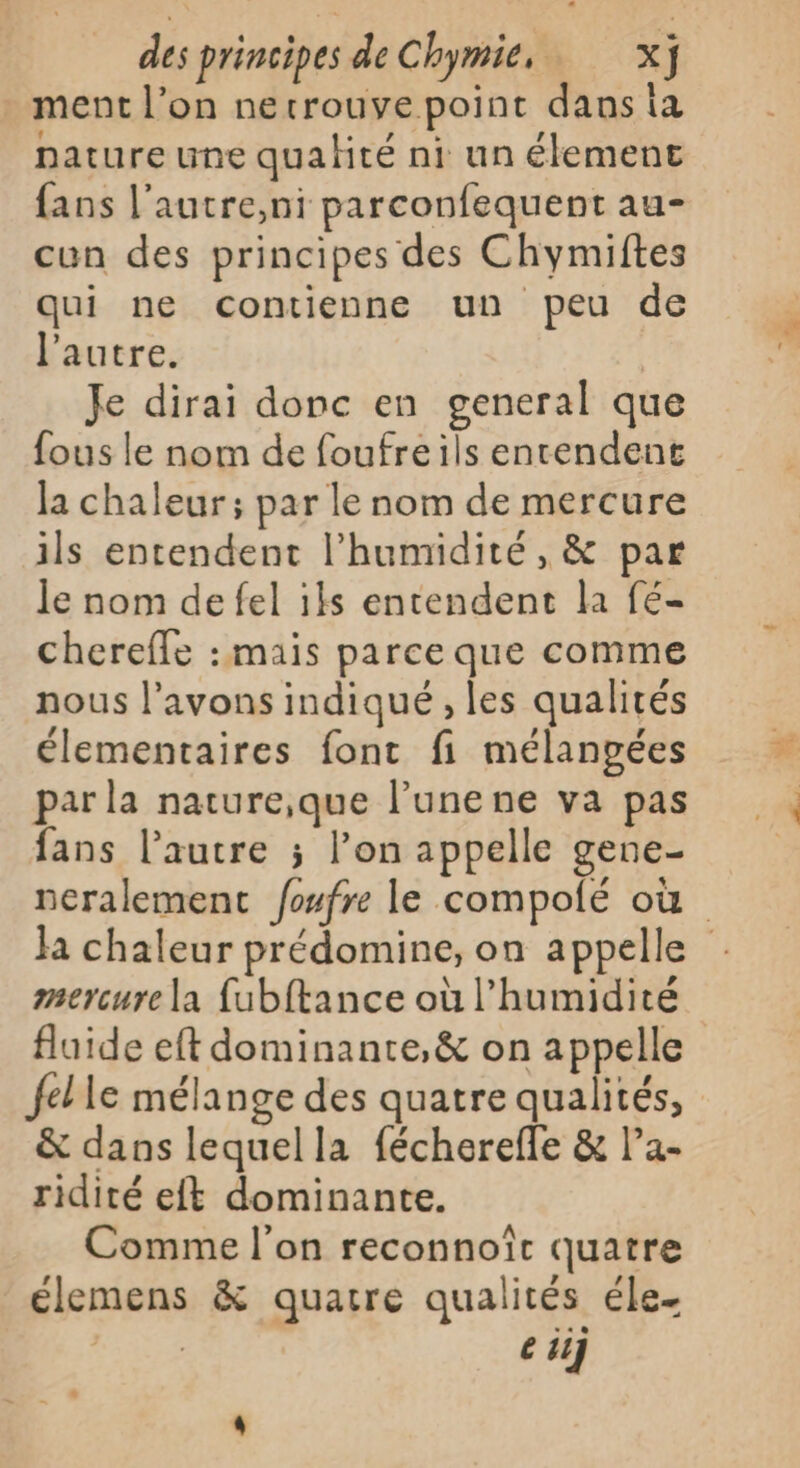 des principes de Chymie. xj

ment l'on netrouve point dans la nature une qualité ni un élement ſans l'autre,ni parconſequent aucun des principes des Chymiſtes qui ne contienne un peu de l'autre.

Je dirai donc en general que ſous le nom de ſoufre ils entendent la chaleur; par le nom de mercure ils entendent l'humidité, & par le nom de ſel ils entendent la ſécheresſe : mais parce que comme nous l'avons indiqué, les qualités élementaires ſont ſi mélangées par la nature,que l'une ne va pas ſans l'autre ; l'on appelle generalement ſoufre le compoſé où la chaleur prédomine, on appelle mercure la ſubſtance où l'humidité fluide eſt dominante,& on appelle ſel le mélange des quatre qualités, & dans lequel la ſécheresſe & l'aridité eſt dominante.

Comme l'on reconnoît quatre élemens & quatre qualités éle-

e iij